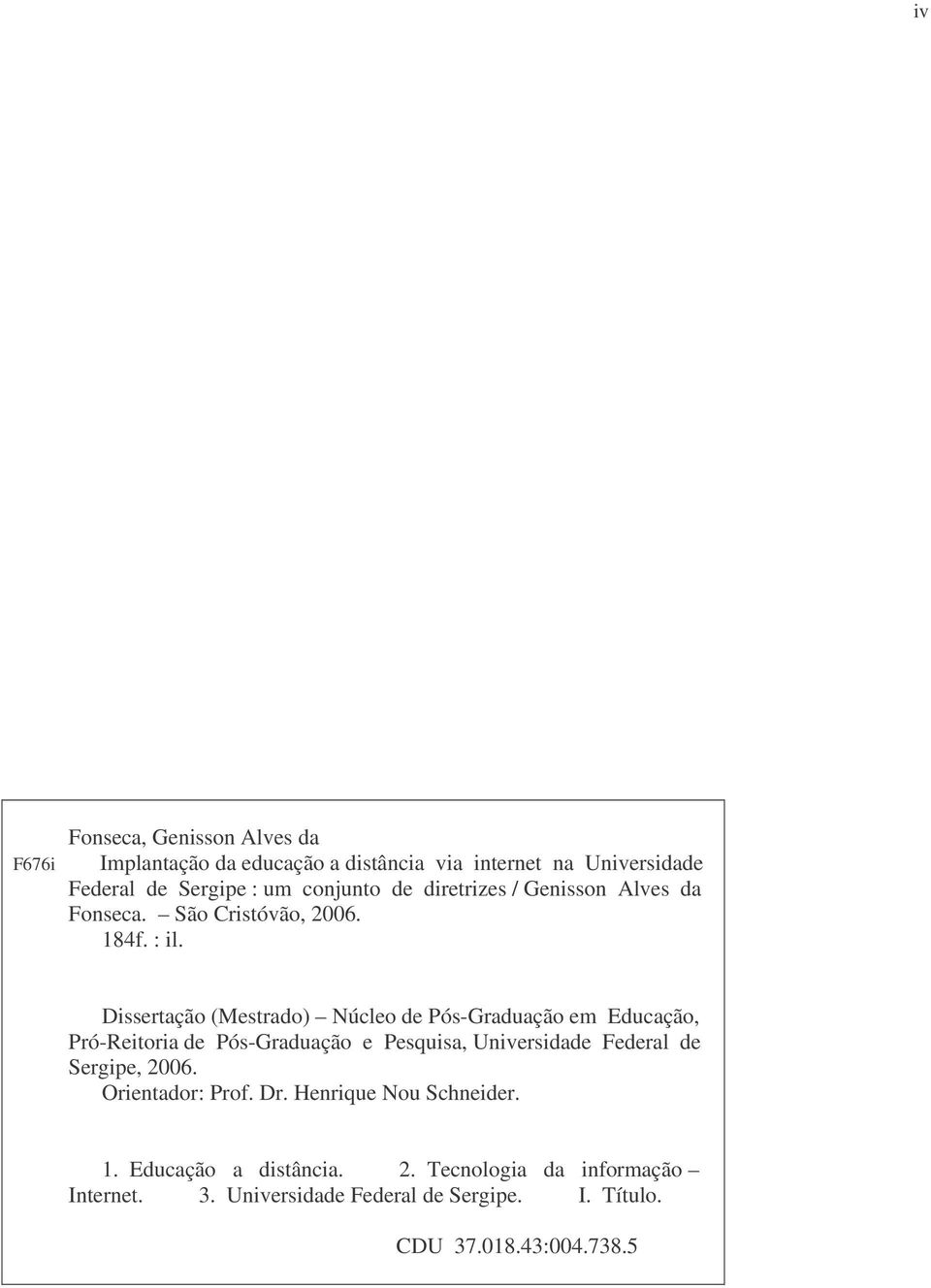 iv

Fonseca, Genisson Alves da

F676i Implantação da educação a distância via internet na Universidade Federal de Sergipe : um conjunto de diretrizes / Genisson Alves da Fonseca. – São Cristóvão, 2006.
184f. : il.

Dissertação (Mestrado) – Núcleo de Pós-Graduação em Educação, Pró-Reitoria de Pós-Graduação e Pesquisa, Universidade Federal de Sergipe, 2006.
Orientador: Prof. Dr. Henrique Nou Schneider.

1. Educação a distância. 2. Tecnologia da informação – Internet. 3. Universidade Federal de Sergipe. I. Título.

CDU 37.018.43:004.738.5